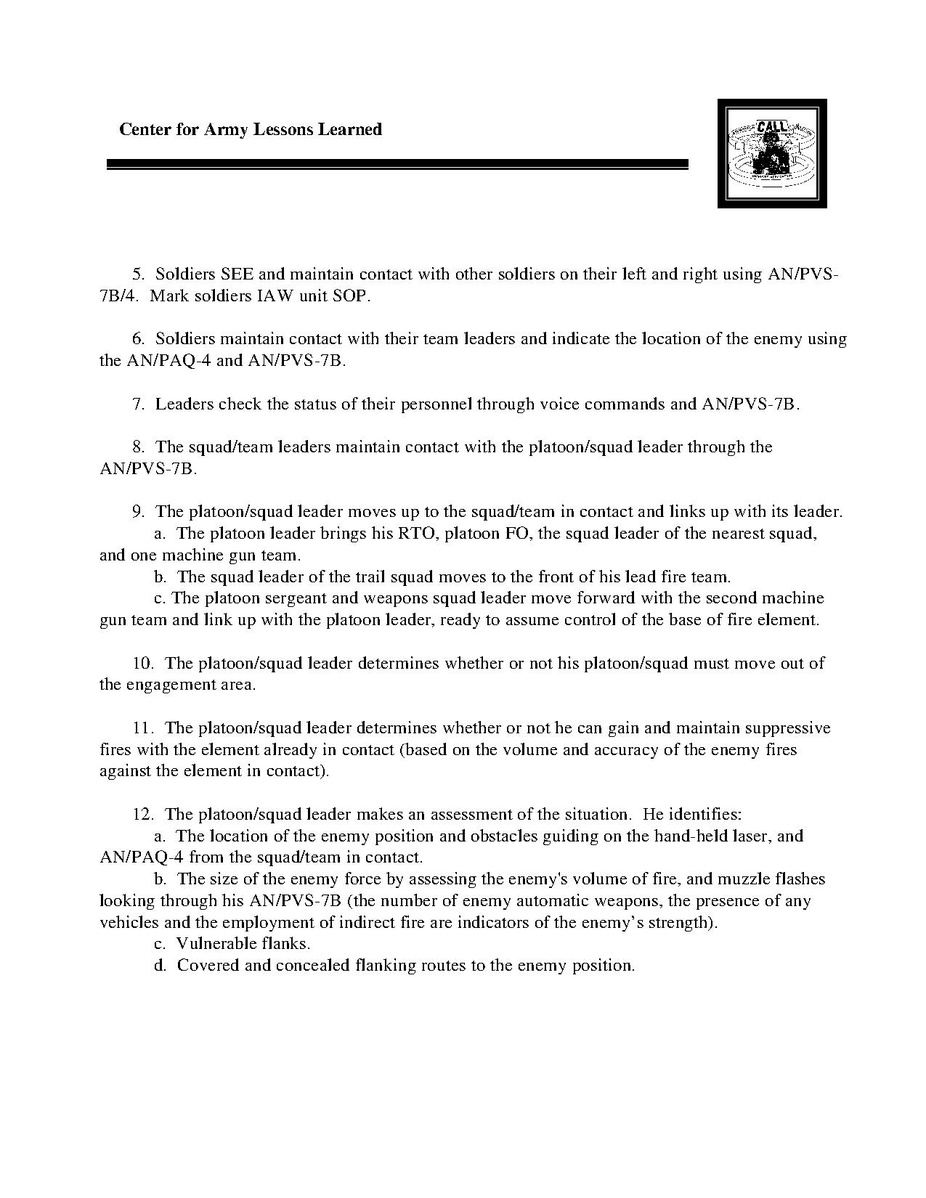 Center for Army Lessons Learned

CALL

5. Soldiers SEE and maintain contact with other soldiers on their left and right using AN/PVS-7B/4. Mark soldiers IAW unit SOP.

6. Soldiers maintain contact with their team leaders and indicate the location of the enemy using the AN/PAQ-4 and AN/PVS-7B.

7. Leaders check the status of their personnel through voice commands and AN/PVS-7B.

8. The squad/team leaders maintain contact with the platoon/squad leader through the AN/PVS-7B.

9. The platoon/squad leader moves up to the squad/team in contact and links up with its leader.
a. The platoon leader brings his RTO, platoon FO, the squad leader of the nearest squad, and one machine gun team.
b. The squad leader of the trail squad moves to the front of his lead fire team.
c. The platoon sergeant and weapons squad leader move forward with the second machine gun team and link up with the platoon leader, ready to assume control of the base of fire element.

10. The platoon/squad leader determines whether or not his platoon/squad must move out of the engagement area.

11. The platoon/squad leader determines whether or not he can gain and maintain suppressive fires with the element already in contact (based on the volume and accuracy of the enemy fires against the element in contact).

12. The platoon/squad leader makes an assessment of the situation. He identifies:
a. The location of the enemy position and obstacles guiding on the hand-held laser, and AN/PAQ-4 from the squad/team in contact.
b. The size of the enemy force by assessing the enemy's volume of fire, and muzzle flashes looking through his AN/PVS-7B (the number of enemy automatic weapons, the presence of any vehicles and the employment of indirect fire are indicators of the enemy's strength).
c. Vulnerable flanks.
d. Covered and concealed flanking routes to the enemy position.